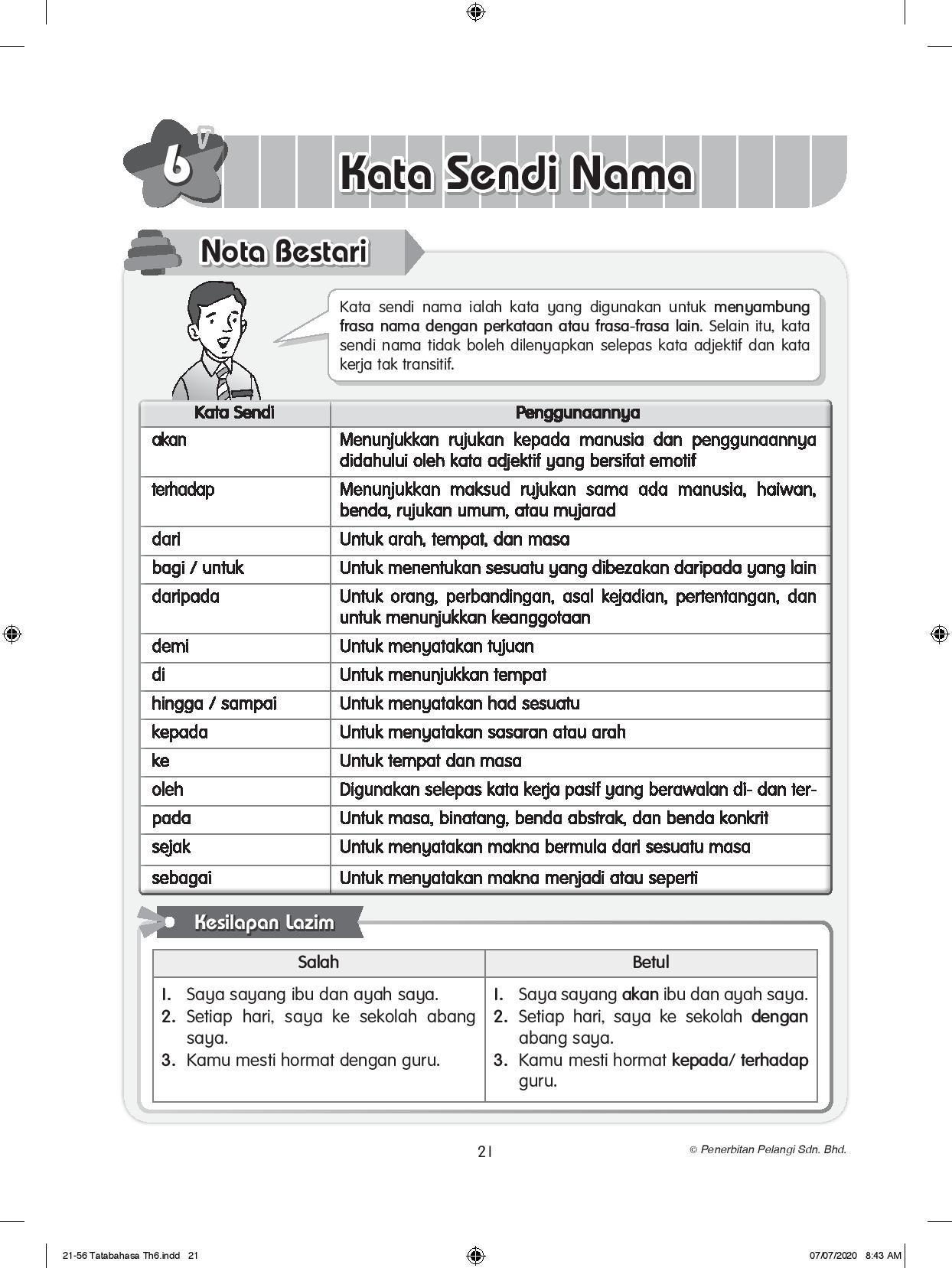 6

Kata Sendi Nama

Nota Bestari

Kata sendi nama ialah kata yang digunakan untuk menyambung frasa nama dengan perkataan atau frasa-frasa lain. Selain itu, kata sendi nama tidak boleh dilenyapkan selepas kata adjektif dan kata kerja tak transitif.

| Kata Sendi | Penggunaannya |
|---|---|
| akan | Menunjukkan rujukan kepada manusia dan penggunaannya didahului oleh kata adjektif yang bersifat emotif |
| terhadap | Menunjukkan maksud rujukan sama ada manusia, haiwan, benda, rujukan umum, atau mujarad |
| dari | Untuk arah, tempat, dan masa |
| bagi / untuk | Untuk menentukan sesuatu yang dibezakan daripada yang lain |
| daripada | Untuk orang, perbandingan, asal kejadian, pertentangan, dan untuk menunjukkan keanggotaan |
| demi | Untuk menyatakan tujuan |
| di | Untuk menunjukkan tempat |
| hingga / sampai | Untuk menyatakan had sesuatu |
| kepada | Untuk menyatakan sasaran atau arah |
| ke | Untuk tempat dan masa |
| oleh | Digunakan selepas kata kerja pasif yang berawalan di- dan ter- |
| pada | Untuk masa, binatang, benda abstrak, dan benda konkrit |
| sejak | Untuk menyatakan makna bermula dari sesuatu masa |
| sebagai | Untuk menyatakan makna menjadi atau seperti |

Kesilapan Lazim

| Salah | Betul |
|---|---|
| 1. Saya sayang ibu dan ayah saya. 2. Setiap hari, saya ke sekolah abang saya. 3. Kamu mesti hormat dengan guru. | 1. Saya sayang akan ibu dan ayah saya. 2. Setiap hari, saya ke sekolah dengan abang saya. 3. Kamu mesti hormat kepada/ terhadap guru. |

21

© Penerbitan Pelangi Sdn. Bhd.

21-56 Tatabahasa Th6.indd 21

07/07/2020 8:43 AM